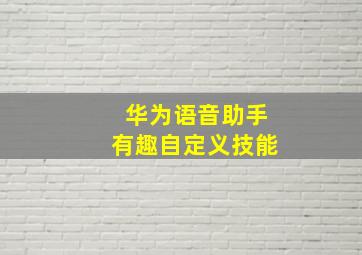 华为语音助手
有趣自定义技能